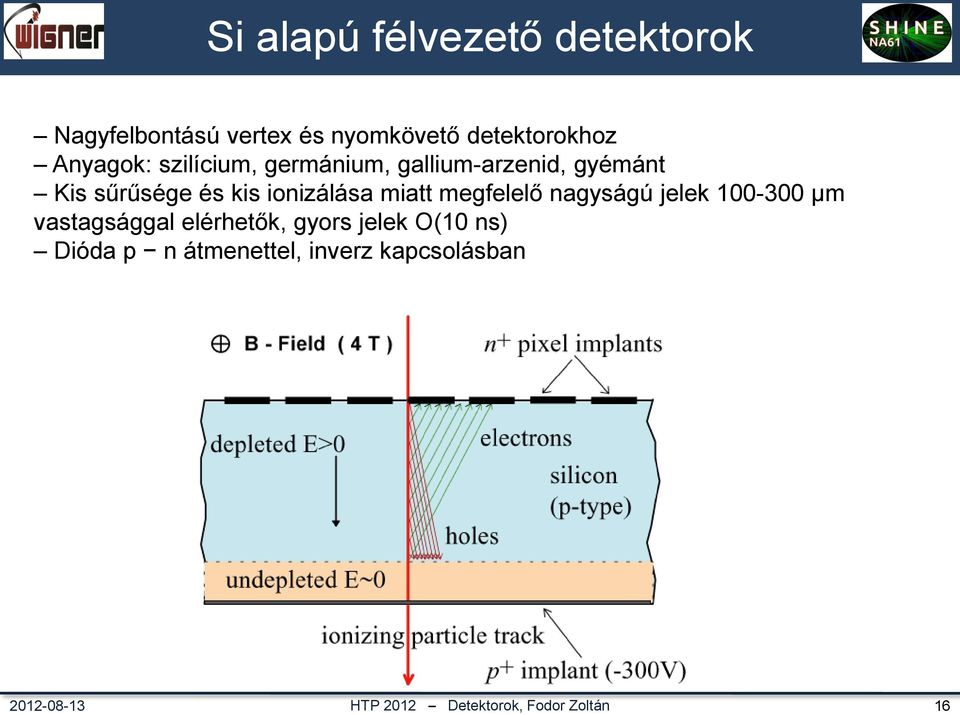 WIGNER

Si alapú félvezető detektorok

SHINE NA61

– Nagyfelbontású vertex és nyomkövető detektorokhoz
– Anyagok: szilícium, germánium, gallium-arzenid, gyémánt
– Kis sűrűsége és kis ionizálása miatt megfelelő nagyságú jelek 100-300 μm vastagsággal elérhetők, gyors jelek O(10 ns)
– Dióda p − n átmenettel, inverz kapcsolásban

⊕ B - Field ( 4 T )

$n^+$ pixel implants

depleted E>0

electrons

silicon (p-type)

holes

undepleted E~0

ionizing particle track

$p^+$ implant (-300V)

2012-08-13

HTP 2012 – Detektorok, Fodor Zoltán

16